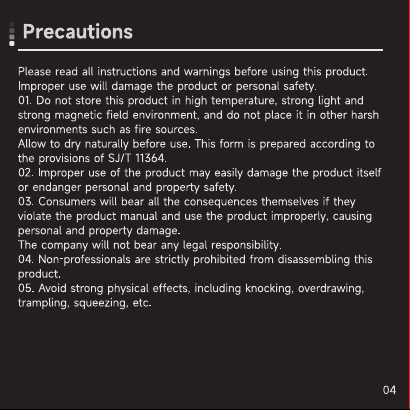 Precautions

Please read all instructions and warnings before using this product. Improper use will damage the product or personal safety.
01. Do not store this product in high temperature, strong light and strong magnetic field environment, and do not place it in other harsh environments such as fire sources.
Allow to dry naturally before use. This form is prepared according to the provisions of SJ/T 11364.
02. Improper use of the product may easily damage the product itself or endanger personal and property safety.
03. Consumers will bear all the consequences themselves if they violate the product manual and use the product improperly, causing personal and property damage.
The company will not bear any legal responsibility.
04. Non-professionals are strictly prohibited from disassembling this product.
05. Avoid strong physical effects, including knocking, overdrawing, trampling, squeezing, etc.

04